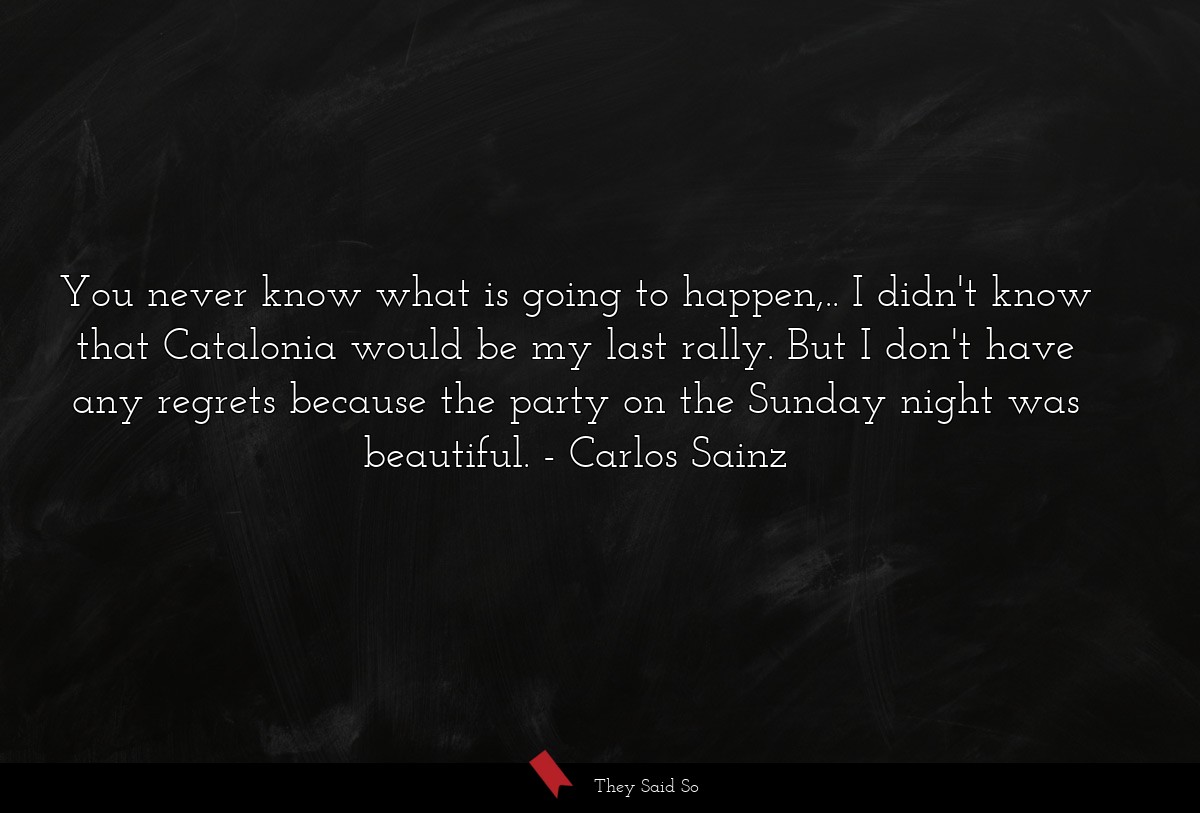 You never know what is going to happen,.. I didn't know that Catalonia would be my last rally. But I don't have any regrets because the party on the Sunday night was beautiful. - Carlos Sainz

They Said So